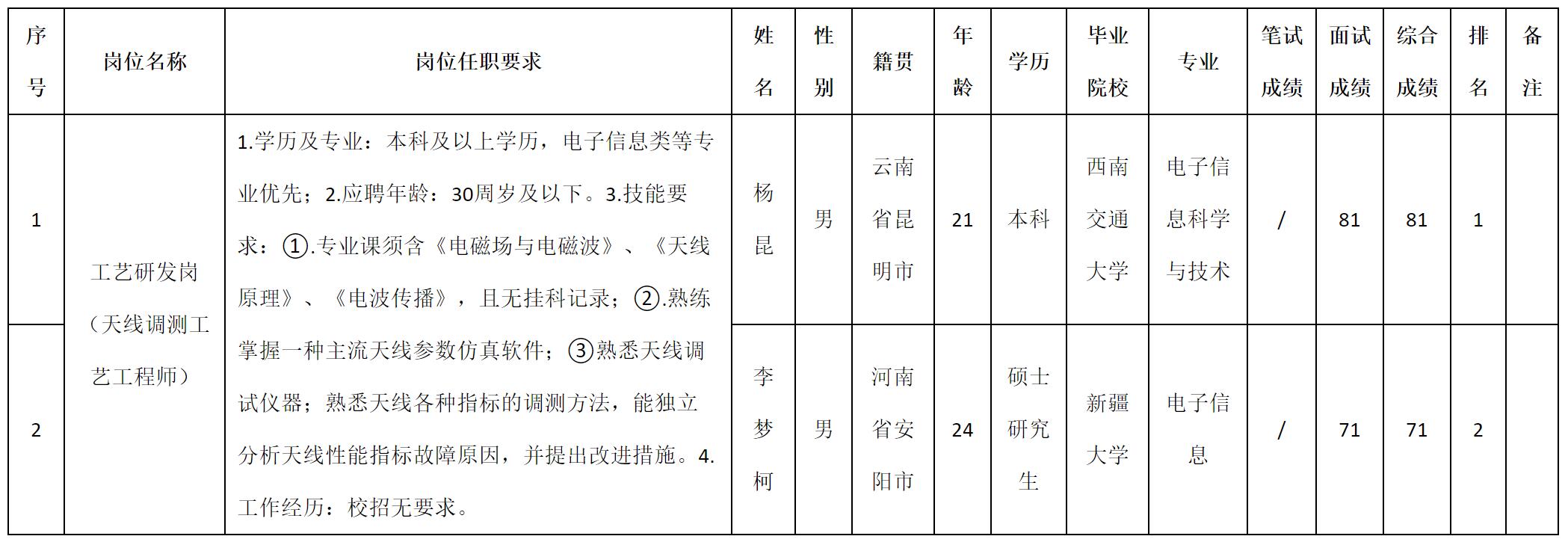 | 序号 | 岗位名称 | 岗位任职要求 | 姓名 | 性别 | 籍贯 | 年龄 | 学历 | 毕业院校 | 专业 | 笔试成绩 | 面试成绩 | 综合成绩 | 排名 | 备注 |
|---|---|---|---|---|---|---|---|---|---|---|---|---|---|---|
| 1 | 工艺研发岗（天线调测工艺工程师） | 1.学历及专业：本科及以上学历，电子信息类等专业优先；2.应聘年龄：30周岁及以下。3.技能要求：①.专业课须含《电磁场与电磁波》、《天线原理》、《电波传播》，且无挂科记录；②.熟练掌握一种主流天线参数仿真软件；③熟悉天线调试仪器；熟悉天线各种指标的调测方法，能独立分析天线性能指标故障原因，并提出改进措施。4.工作经历：校招无要求。 | 杨昆 | 男 | 云南省昆明市 | 21 | 本科 | 西南交通大学 | 电子信息科学与技术 | / | 81 | 81 | 1 | |
| 2 | | | 李梦柯 | 男 | 河南省安阳市 | 24 | 硕士研究生 | 新疆大学 | 电子信息 | / | 71 | 71 | 2 | |